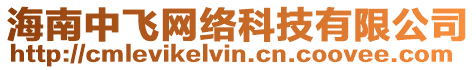 海南中飞网络科技有限公司
http://cmlevikelvin.cn.coovee.com